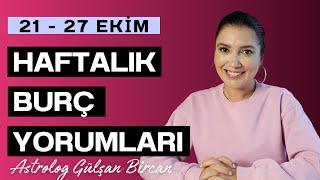 21 - 27 EKİM

HAFTALIK
BURÇ
YORUMLARI

Astrolog Gülşan Bircan